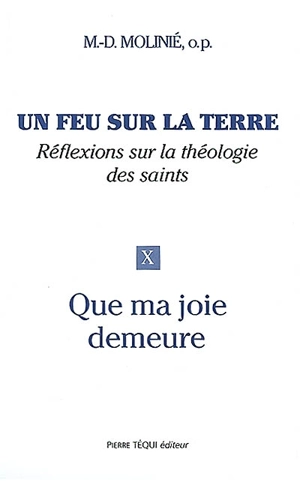 M.-D. MOLINIÉ, o.p.

UN FEU SUR LA TERRE
Réflexions sur la théologie des saints

X

Que ma joie demeure

PIERRE TÉQUI éditeur